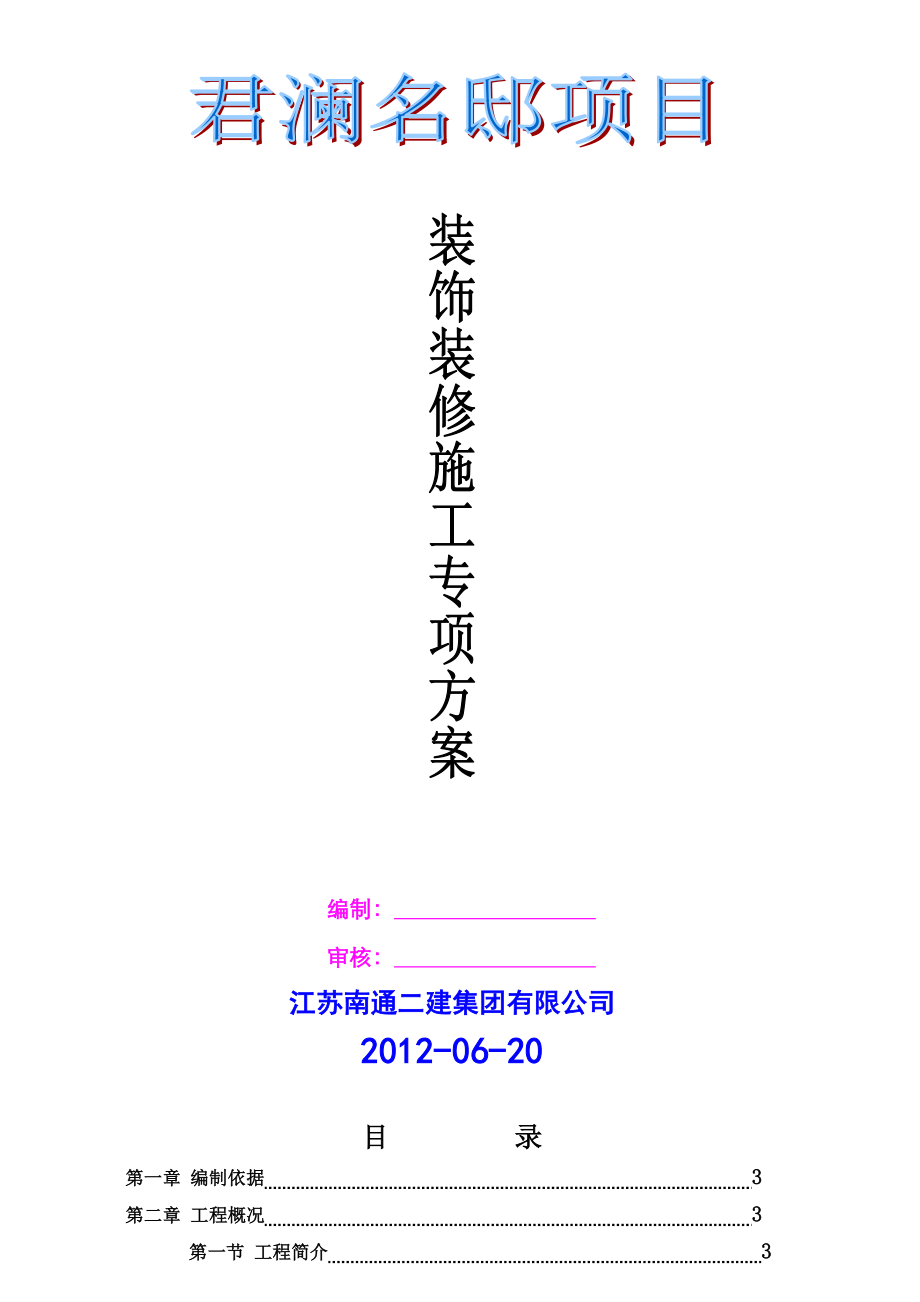 君澜名邸项目

装饰装修施工专项方案

编制：

审核：

江苏南通二建集团有限公司

2012-06-20

目　　录

第一章 编制依据 3

第二章 工程概况 3

第一节 工程简介 3